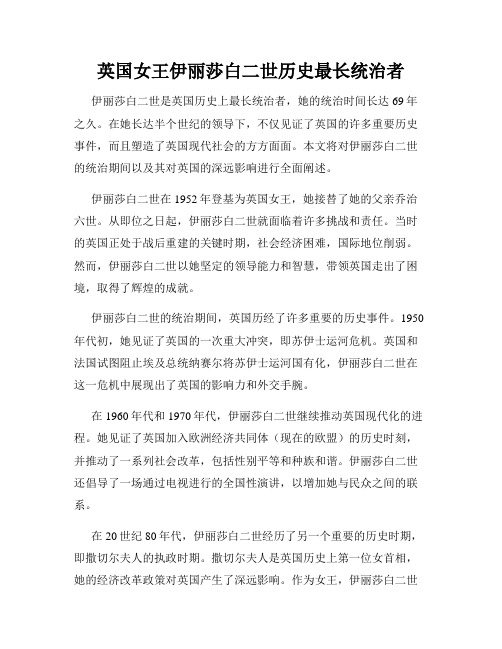 英国女王伊丽莎白二世历史最长统治者

伊丽莎白二世是英国历史上最长统治者，她的统治时间长达 69 年之久。在她长达半个世纪的领导下，不仅见证了英国的许多重要历史事件，而且塑造了英国现代社会的方方面面。本文将对伊丽莎白二世的统治期间以及其对英国的深远影响进行全面阐述。

伊丽莎白二世在 1952 年登基为英国女王，她接替了她的父亲乔治六世。从即位之日起，伊丽莎白二世就面临着许多挑战和责任。当时的英国正处于战后重建的关键时期，社会经济困难，国际地位削弱。然而，伊丽莎白二世以她坚定的领导能力和智慧，带领英国走出了困境，取得了辉煌的成就。

伊丽莎白二世的统治期间，英国历经了许多重要的历史事件。1950 年代初，她见证了英国的一次重大冲突，即苏伊士运河危机。英国和法国试图阻止埃及总统纳赛尔将苏伊士运河国有化，伊丽莎白二世在这一危机中展现出了英国的影响力和外交手腕。

在 1960 年代和 1970 年代，伊丽莎白二世继续推动英国现代化的进程。她见证了英国加入欧洲经济共同体（现在的欧盟）的历史时刻，并推动了一系列社会改革，包括性别平等和种族和谐。伊丽莎白二世还倡导了一场通过电视进行的全国性演讲，以增加她与民众之间的联系。

在 20 世纪 80 年代，伊丽莎白二世经历了另一个重要的历史时期，即撒切尔夫人的执政时期。撒切尔夫人是英国历史上第一位女首相，她的经济改革政策对英国产生了深远影响。作为女王，伊丽莎白二世